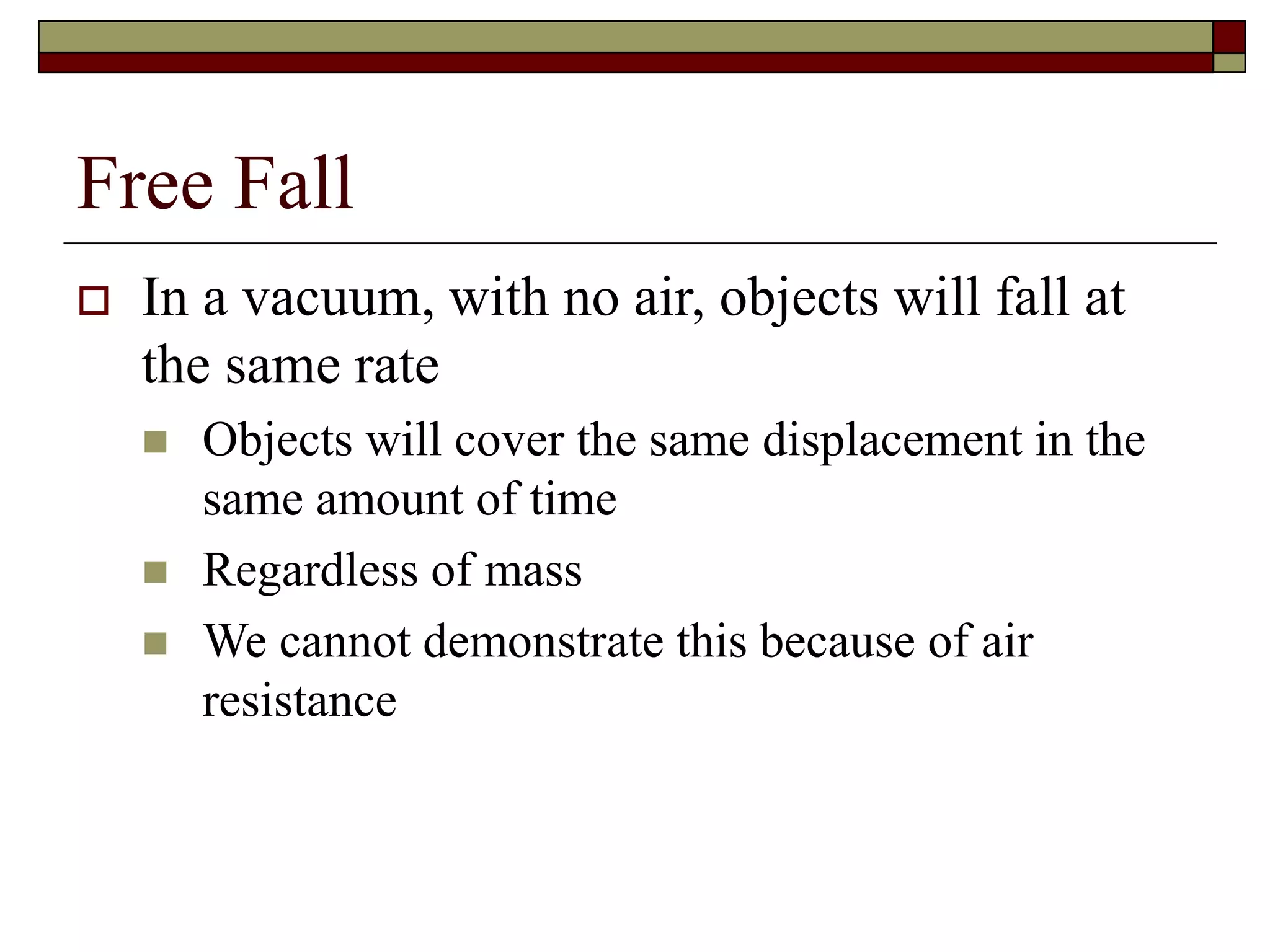 Free Fall

In a vacuum, with no air, objects will fall at the same rate

Objects will cover the same displacement in the same amount of time

Regardless of mass

We cannot demonstrate this because of air resistance